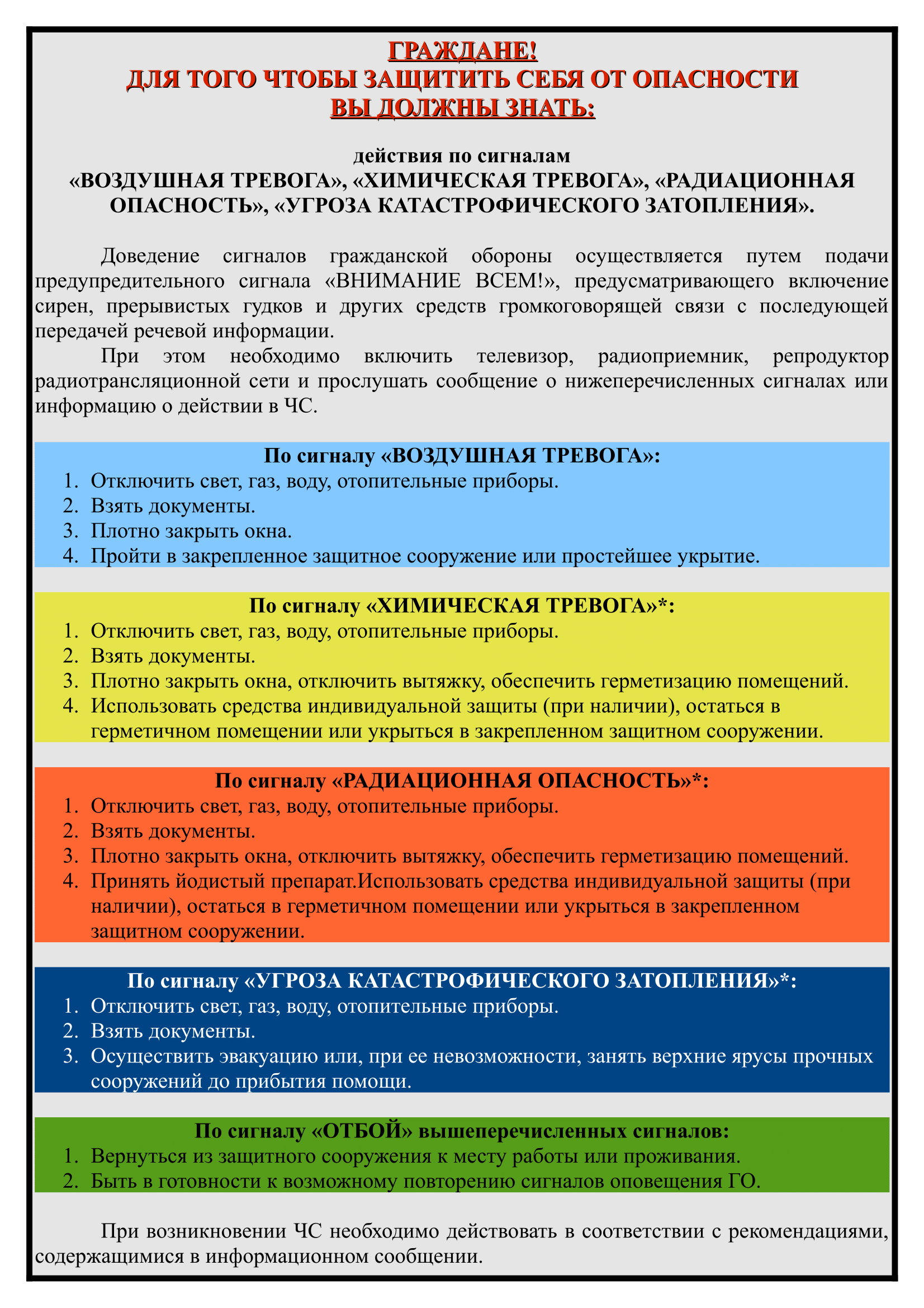 ГРАЖДАНЕ!
ДЛЯ ТОГО ЧТОБЫ ЗАЩИТИТЬ СЕБЯ ОТ ОПАСНОСТИ
ВЫ ДОЛЖНЫ ЗНАТЬ:

действия по сигналам
«ВОЗДУШНАЯ ТРЕВОГА», «ХИМИЧЕСКАЯ ТРЕВОГА», «РАДИАЦИОННАЯ ОПАСНОСТЬ», «УГРОЗА КАТАСТРОФИЧЕСКОГО ЗАТОПЛЕНИЯ».

Доведение сигналов гражданской обороны осуществляется путем подачи предупредительного сигнала «ВНИМАНИЕ ВСЕМ!», предусматривающего включение сирен, прерывистых гудков и других средств громкоговорящей связи с последующей передачей речевой информации.

При этом необходимо включить телевизор, радиоприемник, репродуктор радиотрансляционной сети и прослушать сообщение о нижеперечисленных сигналах или информацию о действии в ЧС.

По сигналу «ВОЗДУШНАЯ ТРЕВОГА»:
1. Отключить свет, газ, воду, отопительные приборы.
2. Взять документы.
3. Плотно закрыть окна.
4. Пройти в закрепленное защитное сооружение или простейшее укрытие.

По сигналу «ХИМИЧЕСКАЯ ТРЕВОГА»*:
1. Отключить свет, газ, воду, отопительные приборы.
2. Взять документы.
3. Плотно закрыть окна, отключить вытяжку, обеспечить герметизацию помещений.
4. Использовать средства индивидуальной защиты (при наличии), остаться в герметичном помещении или укрыться в закрепленном защитном сооружении.

По сигналу «РАДИАЦИОННАЯ ОПАСНОСТЬ»*:
1. Отключить свет, газ, воду, отопительные приборы.
2. Взять документы.
3. Плотно закрыть окна, отключить вытяжку, обеспечить герметизацию помещений.
4. Принять йодистый препарат.Использовать средства индивидуальной защиты (при наличии), остаться в герметичном помещении или укрыться в закрепленном защитном сооружении.

По сигналу «УГРОЗА КАТАСТРОФИЧЕСКОГО ЗАТОПЛЕНИЯ»*:
1. Отключить свет, газ, воду, отопительные приборы.
2. Взять документы.
3. Осуществить эвакуацию или, при ее невозможности, занять верхние ярусы прочных сооружений до прибытия помощи.

По сигналу «ОТБОЙ» вышеперечисленных сигналов:
1. Вернуться из защитного сооружения к месту работы или проживания.
2. Быть в готовности к возможному повторению сигналов оповещения ГО.

При возникновении ЧС необходимо действовать в соответствии с рекомендациями, содержащимися в информационном сообщении.